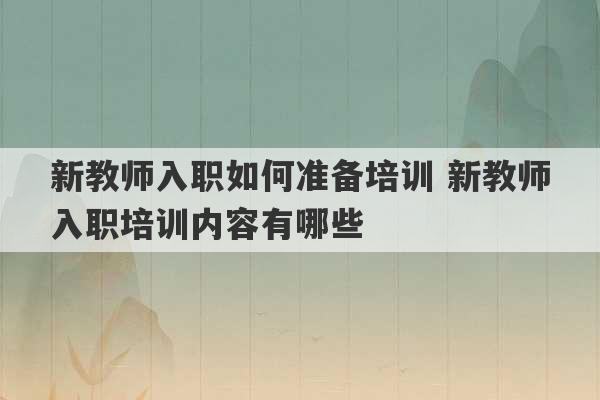 新教师入职如何准备培训 新教师入职培训内容有哪些